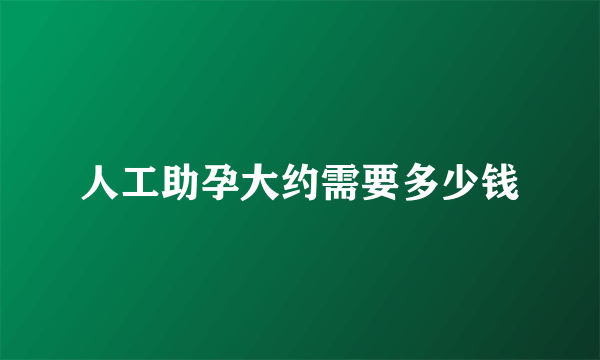 人工助孕大约需要多少钱